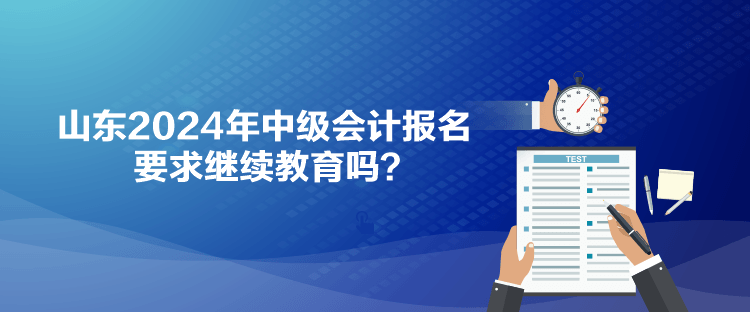 山东2024年中级会计报名要求继续教育吗？

TEST